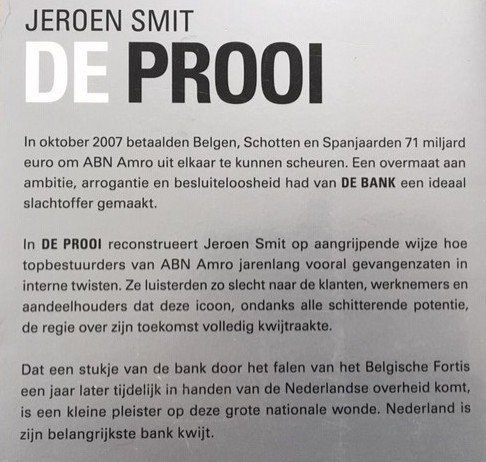 JEROEN SMIT
DE PROOI

In oktober 2007 betaalden Belgen, Schotten en Spanjaarden 71 miljard euro om ABN Amro uit elkaar te kunnen scheuren. Een overmaat aan ambitie, arrogantie en besluiteloosheid had van DE BANK een ideaal slachtoffer gemaakt.

In DE PROOI reconstrueert Jeroen Smit op aangrijpende wijze hoe topbestuurders van ABN Amro jarenlang vooral gevangenzaten in interne twisten. Ze luisterden zo slecht naar de klanten, werknemers en aandeelhouders dat deze icoon, ondanks alle schitterende potentie, de regie over zijn toekomst volledig kwijtraakte.

Dat een stukje van de bank door het falen van het Belgische Fortis een jaar later tijdelijk in handen van de Nederlandse overheid komt, is een kleine pleister op deze grote nationale wonde. Nederland is zijn belangrijkste bank kwijt.